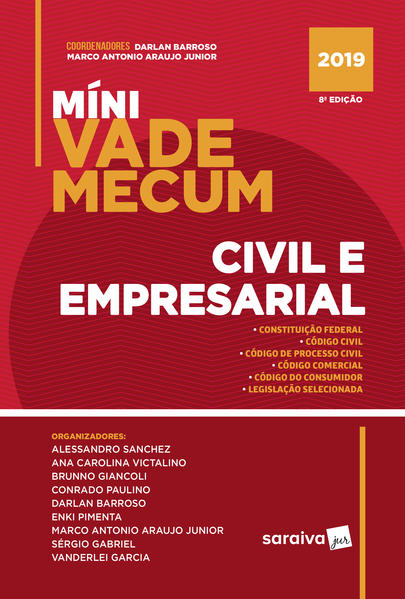 COORDENADORES DARLAN BARROSO
MARCO ANTONIO ARAUJO JUNIOR

2019

8ª EDIÇÃO

MÍNI
VADE
MECUM

CIVIL E
EMPRESARIAL

• CONSTITUIÇÃO FEDERAL
• CÓDIGO CIVIL
• CÓDIGO DE PROCESSO CIVIL
• CÓDIGO COMERCIAL
• CÓDIGO DO CONSUMIDOR
• LEGISLAÇÃO SELECIONADA

ORGANIZADORES:
ALESSANDRO SANCHEZ
ANA CAROLINA VICTALINO
BRUNNO GIANCOLI
CONRADO PAULINO
DARLAN BARROSO
ENKI PIMENTA
MARCO ANTONIO ARAUJO JUNIOR
SÉRGIO GABRIEL
VANDERLEI GARCIA

saraiva jur